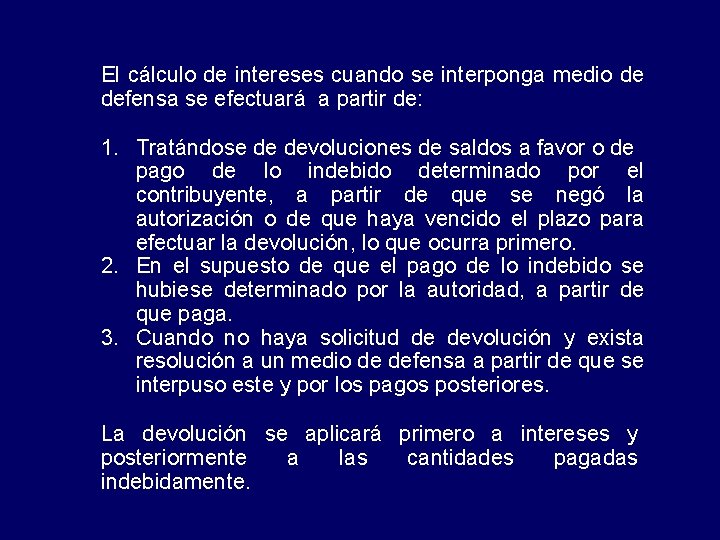 El cálculo de intereses cuando se interponga medio de defensa se efectuará a partir de:

1. Tratándose de devoluciones de saldos a favor o de pago de lo indebido determinado por el contribuyente, a partir de que se negó la autorización o de que haya vencido el plazo para efectuar la devolución, lo que ocurra primero.
2. En el supuesto de que el pago de lo indebido se hubiese determinado por la autoridad, a partir de que paga.
3. Cuando no haya solicitud de devolución y exista resolución a un medio de defensa a partir de que se interpuso este y por los pagos posteriores.

La devolución se aplicará primero a intereses y posteriormente a las cantidades pagadas indebidamente.